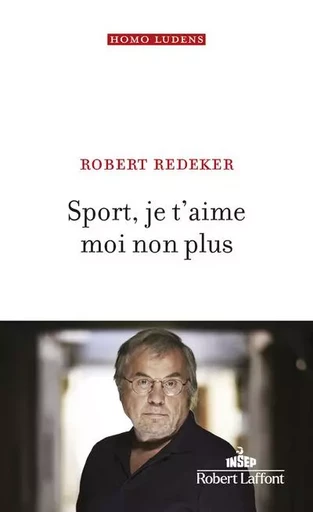 HOMO LUDENS

ROBERT REDEKER

Sport, je t'aime moi non plus

INSEP
Robert Laffont